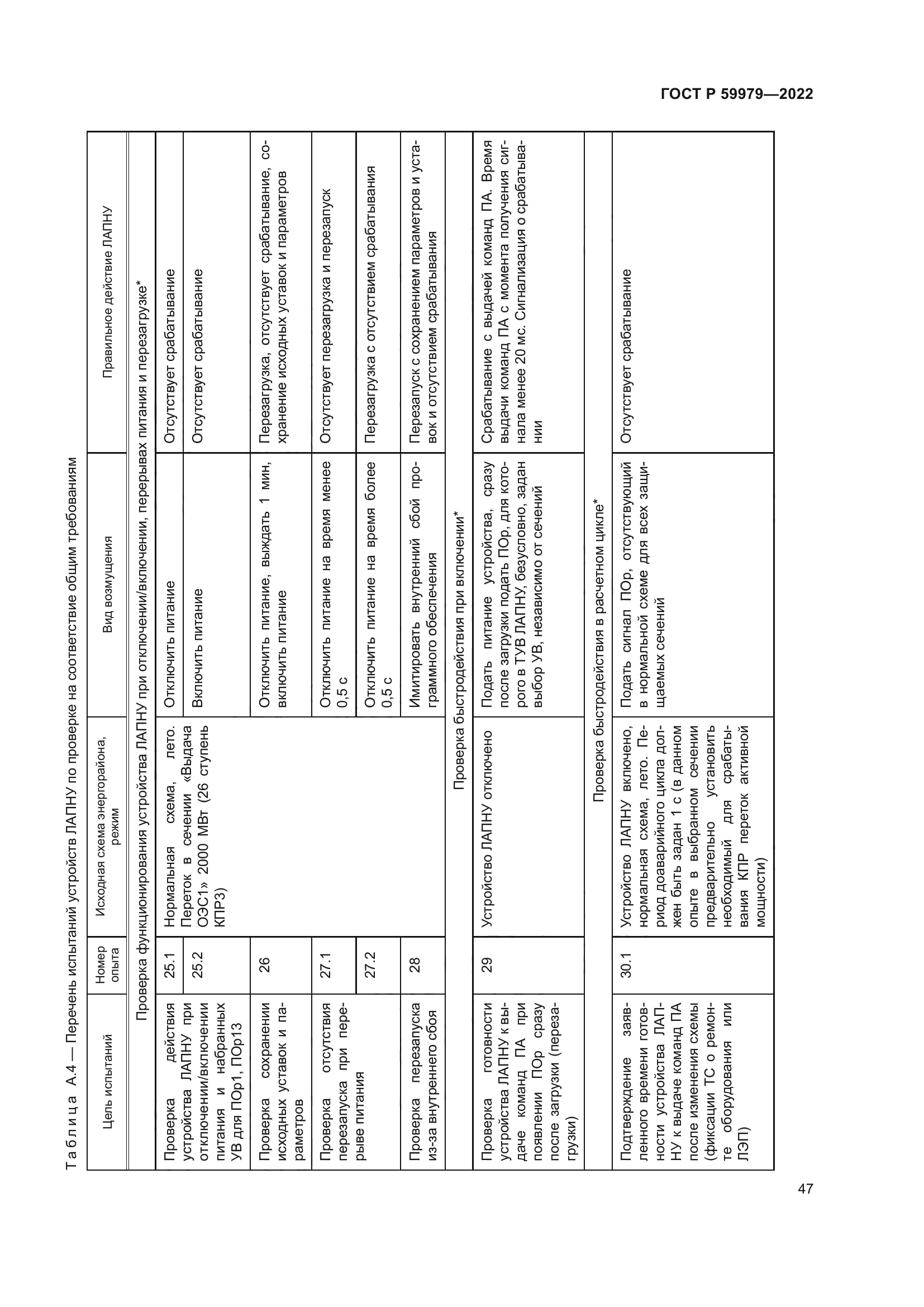 ГОСТ Р 59979—2022

Таблица А.4 — Перечень испытаний устройств ЛАПНУ по проверке на соответствие общим требованиям

| Цель испытаний | Номер опыта | Исходная схема энергорайона, режим | Вид возмущения | Правильное действие ЛАПНУ |
|---|---|---|---|---|
| Проверка функционирования устройства ЛАПНУ при отключении/включении, перерывах питания и перезагрузке* | | | | |
| Проверка действия устройства ЛАПНУ при отключении/включении питания и набранных УВ для ПОр1, ПОр13 | 25.1 | Нормальная схема, лето. Переток в сечении «Выдача ОЭС1» 2000 МВт (26 ступень КПР3) | Отключить питание | Отсутствует срабатывание |
| | 25.2 | | Включить питание | Отсутствует срабатывание |
| Проверка сохранении исходных уставок и параметров | 26 | | Отключить питание, выждать 1 мин, включить питание | Перезагрузка, отсутствует срабатывание, сохранение исходных уставок и параметров |
| Проверка отсутствия перезапуска при перерыве питания | 27.1 | | Отключить питание на время менее 0,5 с | Отсутствует перезагрузка и перезапуск |
| | 27.2 | | Отключить питание на время более 0,5 с | Перезагрузка с отсутствием срабатывания |
| Проверка перезапуска из-за внутреннего сбоя | 28 | | Имитировать внутренний сбой программного обеспечения | Перезапуск с сохранением параметров и уставок и отсутствием срабатывания |
| Проверка быстродействия при включении* | | | | |
| Проверка готовности устройства ЛАПНУ к выдаче команд ПА при появлении ПОр сразу после загрузки (перезагрузки) | 29 | Устройство ЛАПНУ отключено | Подать питание устройства, сразу после загрузки подать ПОр, для которого в ТУВ ЛАПНУ, безусловно, задан выбор УВ, независимо от сечений | Срабатывание с выдачей команд ПА. Время выдачи команд ПА с момента получения сигнала менее 20 мс. Сигнализация о срабатывании |
| Проверка быстродействия в расчетном цикле* | | | | |
| Подтверждение заявленного времени готовности устройства ЛАПНУ к выдаче команд ПА после изменения схемы (фиксации ТС о ремонте оборудования или ЛЭП) | 30.1 | Устройство ЛАПНУ включено, нормальная схема, лето. Период доаварийного цикла должен быть задан 1 с (в данном опыте в выбранном сечении предварительно установить необходимый для срабатывания КПР переток активной мощности) | Подать сигнал ПОр, отсутствующий в нормальной схеме для всех защищаемых сечений | Отсутствует срабатывание |

47